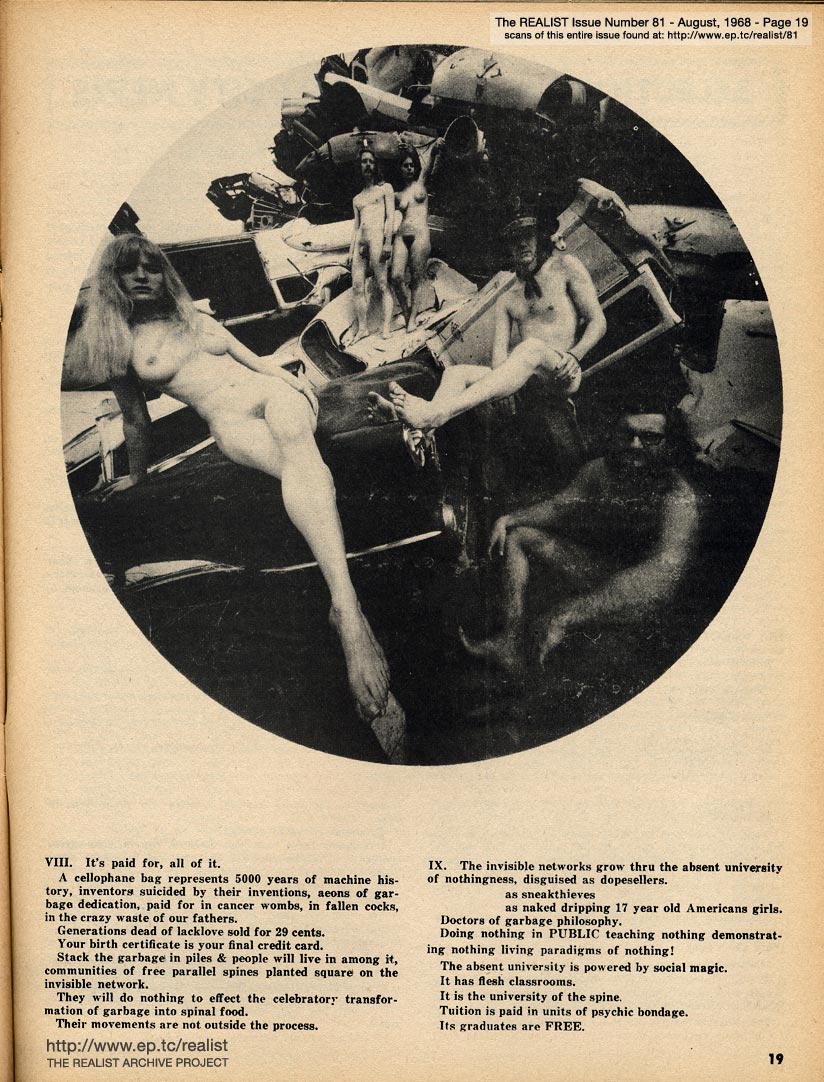 The REALIST Issue Number 81 - August, 1968 - Page 19
scans of this entire issue found at: http://www.ep.tc/realist/81

VIII. It's paid for, all of it.

A cellophane bag represents 5000 years of machine history, inventors suicided by their inventions, aeons of garbage dedication, paid for in cancer wombs, in fallen cocks, in the crazy waste of our fathers.

Generations dead of lacklove sold for 29 cents.

Your birth certificate is your final credit card.

Stack the garbage in piles & people will live in among it, communities of free parallel spines planted square on the invisible network.

They will do nothing to effect the celebratory transformation of garbage into spinal food.

Their movements are not outside the process.

IX. The invisible networks grow thru the absent university of nothingness, disguised as dopesellers.

as sneakthieves

as naked dripping 17 year old Americans girls.

Doctors of garbage philosophy.

Doing nothing in PUBLIC teaching nothing demonstrating nothing living paradigms of nothing!

The absent university is powered by social magic.

It has flesh classrooms.

It is the university of the spine.

Tuition is paid in units of psychic bondage.

Its graduates are FREE.

http://www.ep.tc/realist
THE REALIST ARCHIVE PROJECT

19